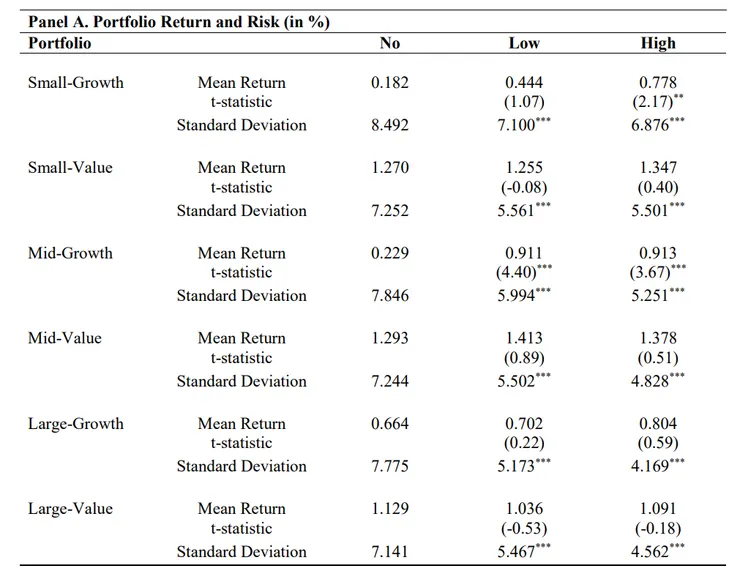 **Panel A. Portfolio Return and Risk (in %)**

| Portfolio | | No | Low | High |
|---|---|---|---|---|
| Small-Growth | Mean Return | 0.182 | 0.444 | 0.778 |
| | t-statistic | | (1.07) | (2.17)$^{**}$ |
| | Standard Deviation | 8.492 | 7.100$^{***}$ | 6.876$^{***}$ |
| Small-Value | Mean Return | 1.270 | 1.255 | 1.347 |
| | t-statistic | | (-0.08) | (0.40) |
| | Standard Deviation | 7.252 | 5.561$^{***}$ | 5.501$^{***}$ |
| Mid-Growth | Mean Return | 0.229 | 0.911 | 0.913 |
| | t-statistic | | (4.40)$^{***}$ | (3.67)$^{***}$ |
| | Standard Deviation | 7.846 | 5.994$^{***}$ | 5.251$^{***}$ |
| Mid-Value | Mean Return | 1.293 | 1.413 | 1.378 |
| | t-statistic | | (0.89) | (0.51) |
| | Standard Deviation | 7.244 | 5.502$^{***}$ | 4.828$^{***}$ |
| Large-Growth | Mean Return | 0.664 | 0.702 | 0.804 |
| | t-statistic | | (0.22) | (0.59) |
| | Standard Deviation | 7.775 | 5.173$^{***}$ | 4.169$^{***}$ |
| Large-Value | Mean Return | 1.129 | 1.036 | 1.091 |
| | t-statistic | | (-0.53) | (-0.18) |
| | Standard Deviation | 7.141 | 5.467$^{***}$ | 4.562$^{***}$ |